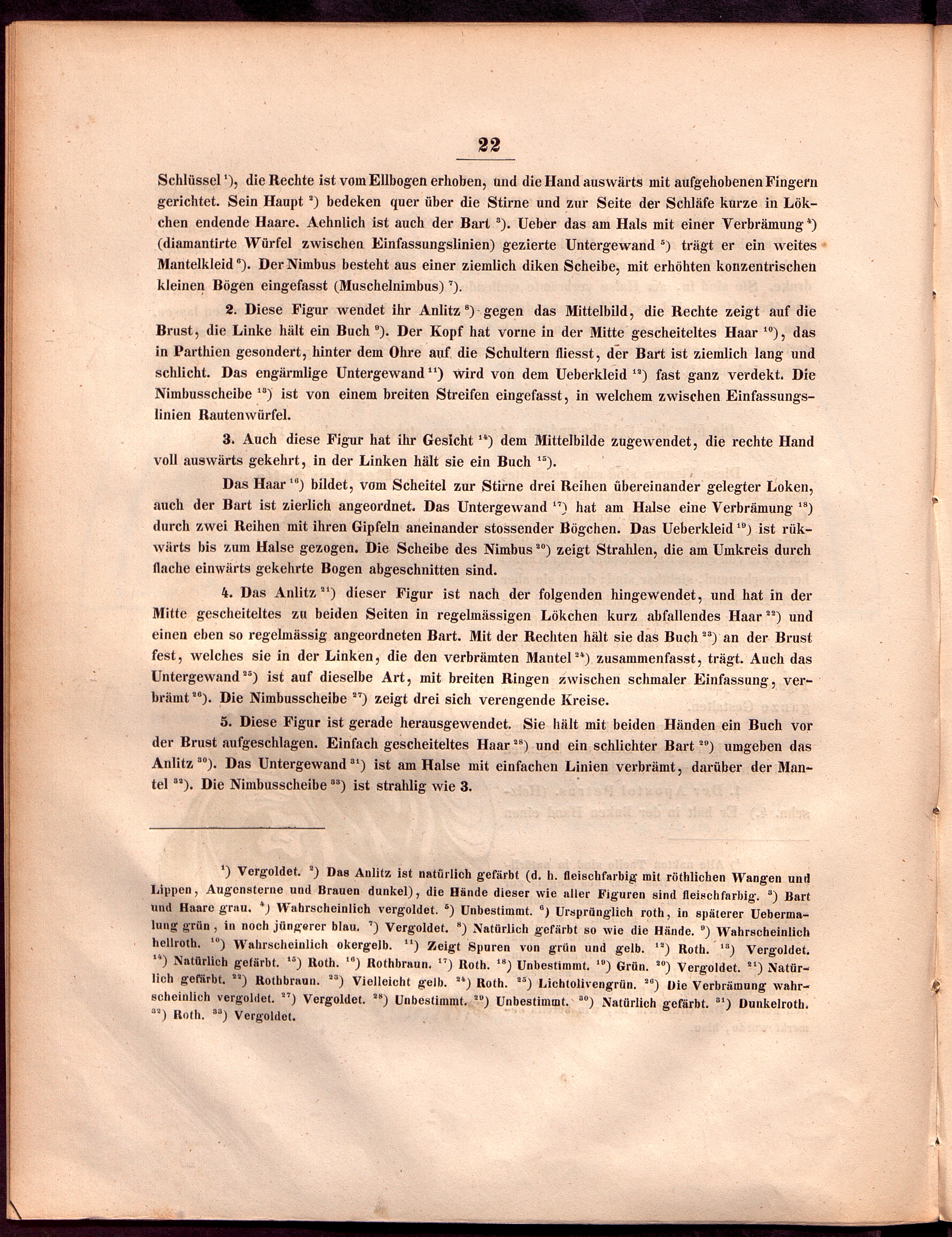 22

Schlüssel $^1$), die Rechte ist vom Ellbogen erhoben, und die Hand auswärts mit aufgehobenen Fingern gerichtet. Sein Haupt $^2$) bedeken quer über die Stirne und zur Seite der Schläfe kurze in Lökchen endende Haare. Aehnlich ist auch der Bart $^3$). Ueber das am Hals mit einer Verbrämung $^4$) (diamantirte Würfel zwischen Einfassungslinien) gezierte Untergewand $^5$) trägt er ein weites Mantelkleid $^6$). Der Nimbus besteht aus einer ziemlich diken Scheibe, mit erhöhten konzentrischen kleinen Bögen eingefasst (Muschelnimbus) $^7$).

2. Diese Figur wendet ihr Anlitz $^8$) gegen das Mittelbild, die Rechte zeigt auf die Brust, die Linke hält ein Buch $^9$). Der Kopf hat vorne in der Mitte gescheiteltes Haar $^{10}$), das in Parthien gesondert, hinter dem Ohre auf die Schultern fliesst, der Bart ist ziemlich lang und schlicht. Das engärmlige Untergewand $^{11}$) wird von dem Ueberkleid $^{12}$) fast ganz verdekt. Die Nimbusscheibe $^{13}$) ist von einem breiten Streifen eingefasst, in welchem zwischen Einfassungslinien Rautenwürfel.

3. Auch diese Figur hat ihr Gesicht $^{14}$) dem Mittelbilde zugewendet, die rechte Hand voll auswärts gekehrt, in der Linken hält sie ein Buch $^{15}$).

Das Haar $^{16}$) bildet, vom Scheitel zur Stirne drei Reihen übereinander gelegter Loken, auch der Bart ist zierlich angeordnet. Das Untergewand $^{17}$) hat am Halse eine Verbrämung $^{18}$) durch zwei Reihen mit ihren Gipfeln aneinander stossender Bögchen. Das Ueberkleid $^{19}$) ist rükwärts bis zum Halse gezogen. Die Scheibe des Nimbus $^{20}$) zeigt Strahlen, die am Umkreis durch flache einwärts gekehrte Bogen abgeschnitten sind.

4. Das Anlitz $^{21}$) dieser Figur ist nach der folgenden hingewendet, und hat in der Mitte gescheiteltes zu beiden Seiten in regelmässigen Lökchen kurz abfallendes Haar $^{22}$) und einen eben so regelmässig angeordneten Bart. Mit der Rechten hält sie das Buch $^{23}$) an der Brust fest, welches sie in der Linken, die den verbrämten Mantel $^{24}$) zusammenfasst, trägt. Auch das Untergewand $^{25}$) ist auf dieselbe Art, mit breiten Ringen zwischen schmaler Einfassung, verbrämt $^{26}$). Die Nimbusscheibe $^{27}$) zeigt drei sich verengende Kreise.

5. Diese Figur ist gerade herausgewendet. Sie hält mit beiden Händen ein Buch vor der Brust aufgeschlagen. Einfach gescheiteltes Haar $^{28}$) und ein schlichter Bart $^{29}$) umgeben das Anlitz $^{30}$). Das Untergewand $^{31}$) ist am Halse mit einfachen Linien verbrämt, darüber der Mantel $^{32}$). Die Nimbusscheibe $^{33}$) ist strahlig wie 3.

$^1$) Vergoldet. $^2$) Das Anlitz ist natürlich gefärbt (d. h. fleischfarbig mit röthlichen Wangen und Lippen, Augensterne und Brauen dunkel), die Hände dieser wie aller Figuren sind fleischfarbig. $^3$) Bart und Haare grau. $^4$) Wahrscheinlich vergoldet. $^5$) Unbestimmt. $^6$) Ursprünglich roth, in späterer Uebermalung grün, in noch jüngerer blau. $^7$) Vergoldet. $^8$) Natürlich gefärbt so wie die Hände. $^9$) Wahrscheinlich hellroth. $^{10}$) Wahrscheinlich okergelb. $^{11}$) Zeigt Spuren von grün und gelb. $^{12}$) Roth. $^{13}$) Vergoldet. $^{14}$) Natürlich gefärbt. $^{15}$) Roth. $^{16}$) Rothbraun. $^{17}$) Roth. $^{18}$) Unbestimmt. $^{19}$) Grün. $^{20}$) Vergoldet. $^{21}$) Natürlich gefärbt. $^{22}$) Rothbraun. $^{23}$) Vielleicht gelb. $^{24}$) Roth. $^{25}$) Lichtolivengrün. $^{26}$) Die Verbrämung wahrscheinlich vergoldet. $^{27}$) Vergoldet. $^{28}$) Unbestimmt. $^{29}$) Unbestimmt. $^{30}$) Natürlich gefärbt. $^{31}$) Dunkelroth. $^{32}$) Roth. $^{33}$) Vergoldet.